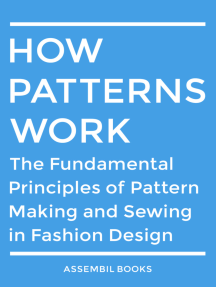 HOW PATTERNS WORK

The Fundamental Principles of Pattern Making and Sewing in Fashion Design

ASSEMBIL BOOKS